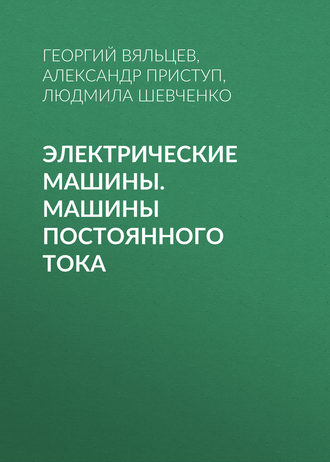 ГЕОРГИЙ ВЯЛЬЦЕВ,
АЛЕКСАНДР ПРИСТУП,
ЛЮДМИЛА ШЕВЧЕНКО

ЭЛЕКТРИЧЕСКИЕ МАШИНЫ. МАШИНЫ ПОСТОЯННОГО ТОКА